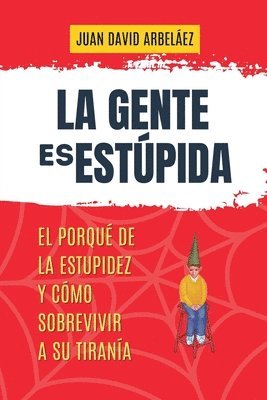 JUAN DAVID ARBELÁEZ

LA GENTE ES ESTÚPIDA

EL PORQUÉ DE LA ESTUPIDEZ Y CÓMO SOBREVIVIR A SU TIRANÍA